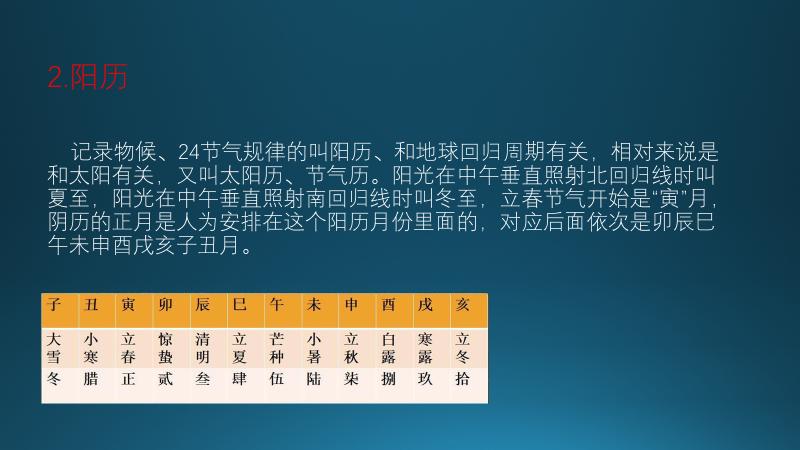 2.阳历

记录物候、24节气规律的叫阳历、和地球回归周期有关，相对来说是和太阳有关，又叫太阳历、节气历。阳光在中午垂直照射北回归线时叫夏至，阳光在中午垂直照射南回归线时叫冬至，立春节气开始是“寅”月，阴历的正月是人为安排在这个阳历月份里面的，对应后面依次是卯辰巳午未申酉戌亥子丑月。

| 子 | 丑 | 寅 | 卯 | 辰 | 巳 | 午 | 未 | 申 | 酉 | 戌 | 亥 |
|---|---|---|---|---|---|---|---|---|---|---|---|
| 大雪 | 小寒 | 立春 | 惊蛰 | 清明 | 立夏 | 芒种 | 小暑 | 立秋 | 白露 | 寒露 | 立冬 |
| 冬 | 腊 | 正 | 贰 | 叁 | 肆 | 伍 | 陆 | 柒 | 捌 | 玖 | 拾 |